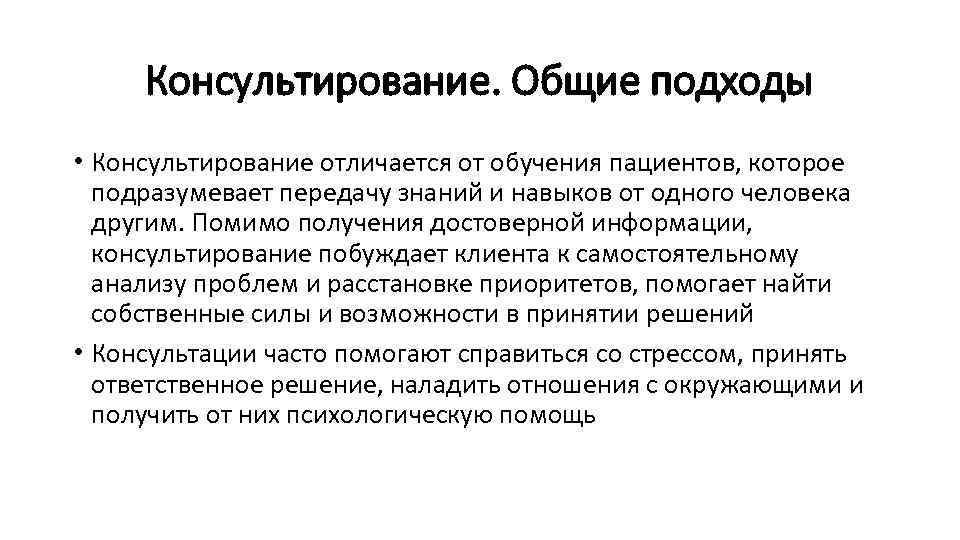 Консультирование. Общие подходы

• Консультирование отличается от обучения пациентов, которое подразумевает передачу знаний и навыков от одного человека другим. Помимо получения достоверной информации, консультирование побуждает клиента к самостоятельному анализу проблем и расстановке приоритетов, помогает найти собственные силы и возможности в принятии решений

• Консультации часто помогают справиться со стрессом, принять ответственное решение, наладить отношения с окружающими и получить от них психологическую помощь